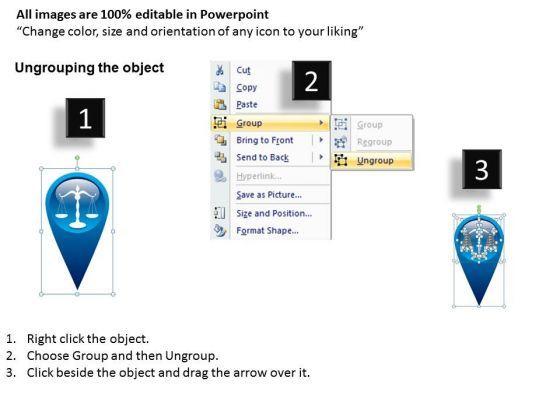 All images are 100% editable in Powerpoint
"Change color, size and orientation of any icon to your liking"

Ungrouping the object

1

2

Cut
Copy
Paste
Group
Bring to Front
Send to Back
Hyperlink...
Save as Picture...
Size and Position...
Format Shape...

Group
Regroup
Ungroup

3

1. Right click the object.
2. Choose Group and then Ungroup.
3. Click beside the object and drag the arrow over it.